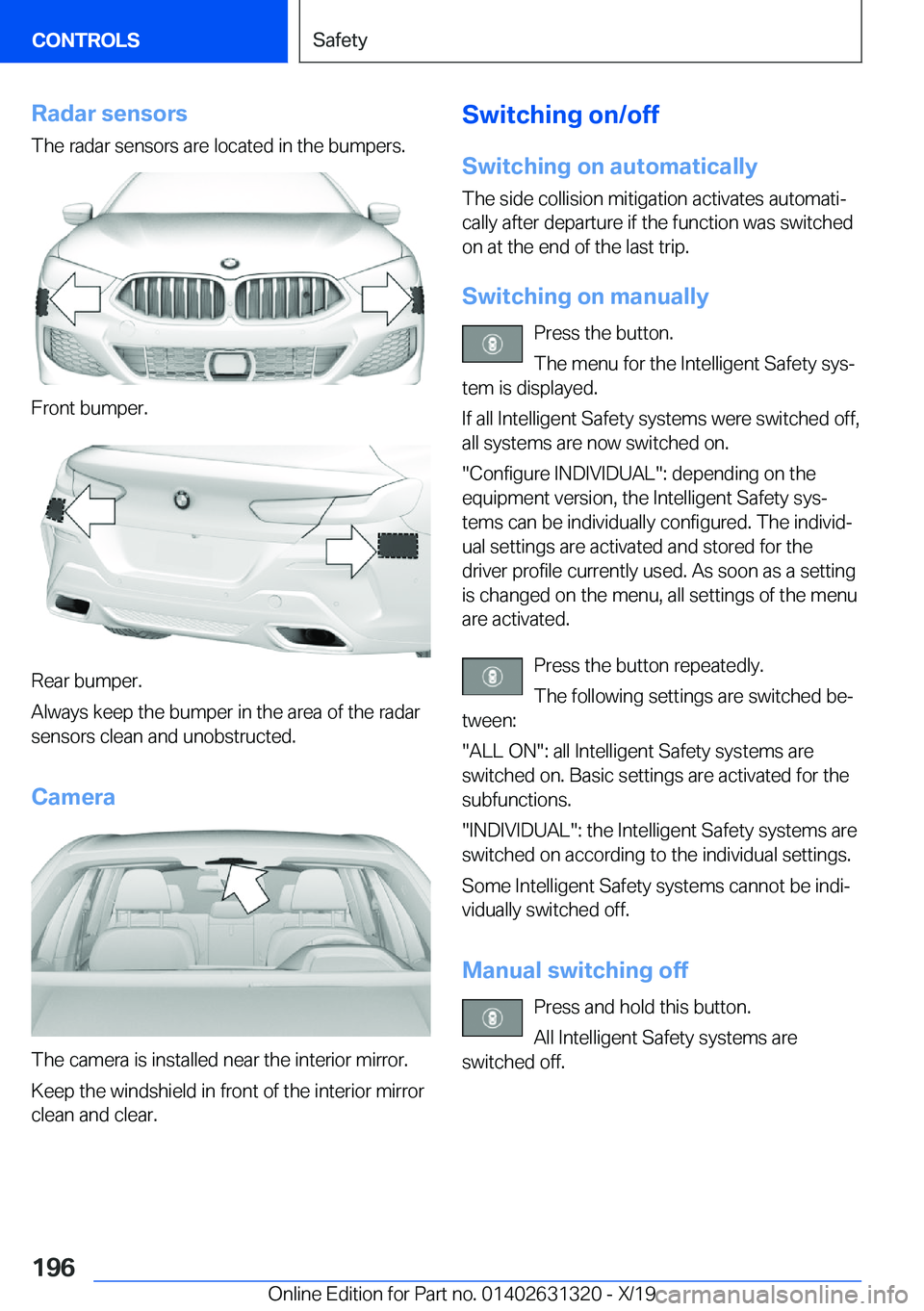 CONTROLS

Safety

Radar sensors

The radar sensors are located in the bumpers.

Front bumper.

Rear bumper.

Always keep the bumper in the area of the radar sensors clean and unobstructed.

Camera

The camera is installed near the interior mirror.

Keep the windshield in front of the interior mirror clean and clear.

Switching on/off

Switching on automatically

The side collision mitigation activates automatically after departure if the function was switched on at the end of the last trip.

Switching on manually

Press the button.

The menu for the Intelligent Safety system is displayed.

If all Intelligent Safety systems were switched off, all systems are now switched on.

"Configure INDIVIDUAL": depending on the equipment version, the Intelligent Safety systems can be individually configured. The individual settings are activated and stored for the driver profile currently used. As soon as a setting is changed on the menu, all settings of the menu are activated.

Press the button repeatedly.

The following settings are switched between:

"ALL ON": all Intelligent Safety systems are switched on. Basic settings are activated for the subfunctions.

"INDIVIDUAL": the Intelligent Safety systems are switched on according to the individual settings.

Some Intelligent Safety systems cannot be individually switched off.

Manual switching off

Press and hold this button.

All Intelligent Safety systems are switched off.

196

Online Edition for Part no. 01402631320 - X/19

carmanualsonline.info